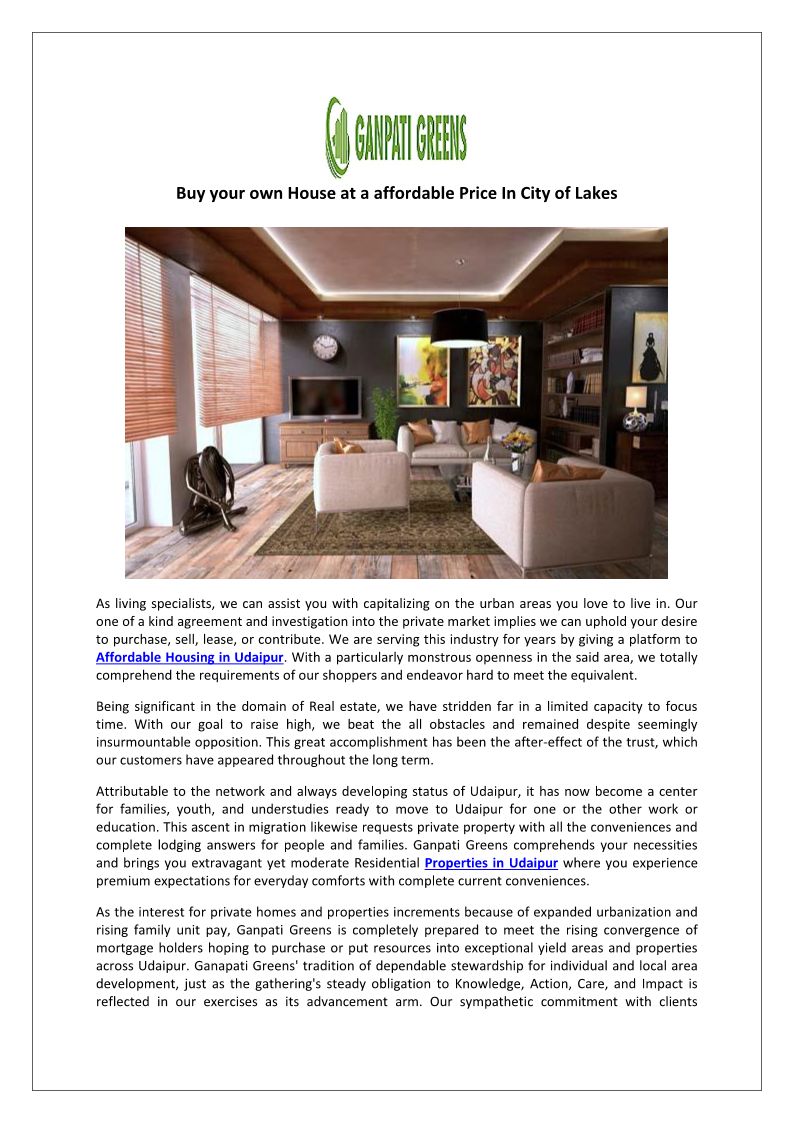 GANPATI GREENS

Buy your own House at a affordable Price In City of Lakes

As living specialists, we can assist you with capitalizing on the urban areas you love to live in. Our one of a kind agreement and investigation into the private market implies we can uphold your desire to purchase, sell, lease, or contribute. We are serving this industry for years by giving a platform to Affordable Housing in Udaipur. With a particularly monstrous openness in the said area, we totally comprehend the requirements of our shoppers and endeavor hard to meet the equivalent.

Being significant in the domain of Real estate, we have stridden far in a limited capacity to focus time. With our goal to raise high, we beat the all obstacles and remained despite seemingly insurmountable opposition. This great accomplishment has been the after-effect of the trust, which our customers have appeared throughout the long term.

Attributable to the network and always developing status of Udaipur, it has now become a center for families, youth, and understudies ready to move to Udaipur for one or the other work or education. This ascent in migration likewise requests private property with all the conveniences and complete lodging answers for people and families. Ganpati Greens comprehends your necessities and brings you extravagant yet moderate Residential Properties in Udaipur where you experience premium expectations for everyday comforts with complete current conveniences.

As the interest for private homes and properties increments because of expanded urbanization and rising family unit pay, Ganpati Greens is completely prepared to meet the rising convergence of mortgage holders hoping to purchase or put resources into exceptional yield areas and properties across Udaipur. Ganapati Greens' tradition of dependable stewardship for individual and local area development, just as the gathering's steady obligation to Knowledge, Action, Care, and Impact is reflected in our exercises as its advancement arm. Our sympathetic commitment with clients